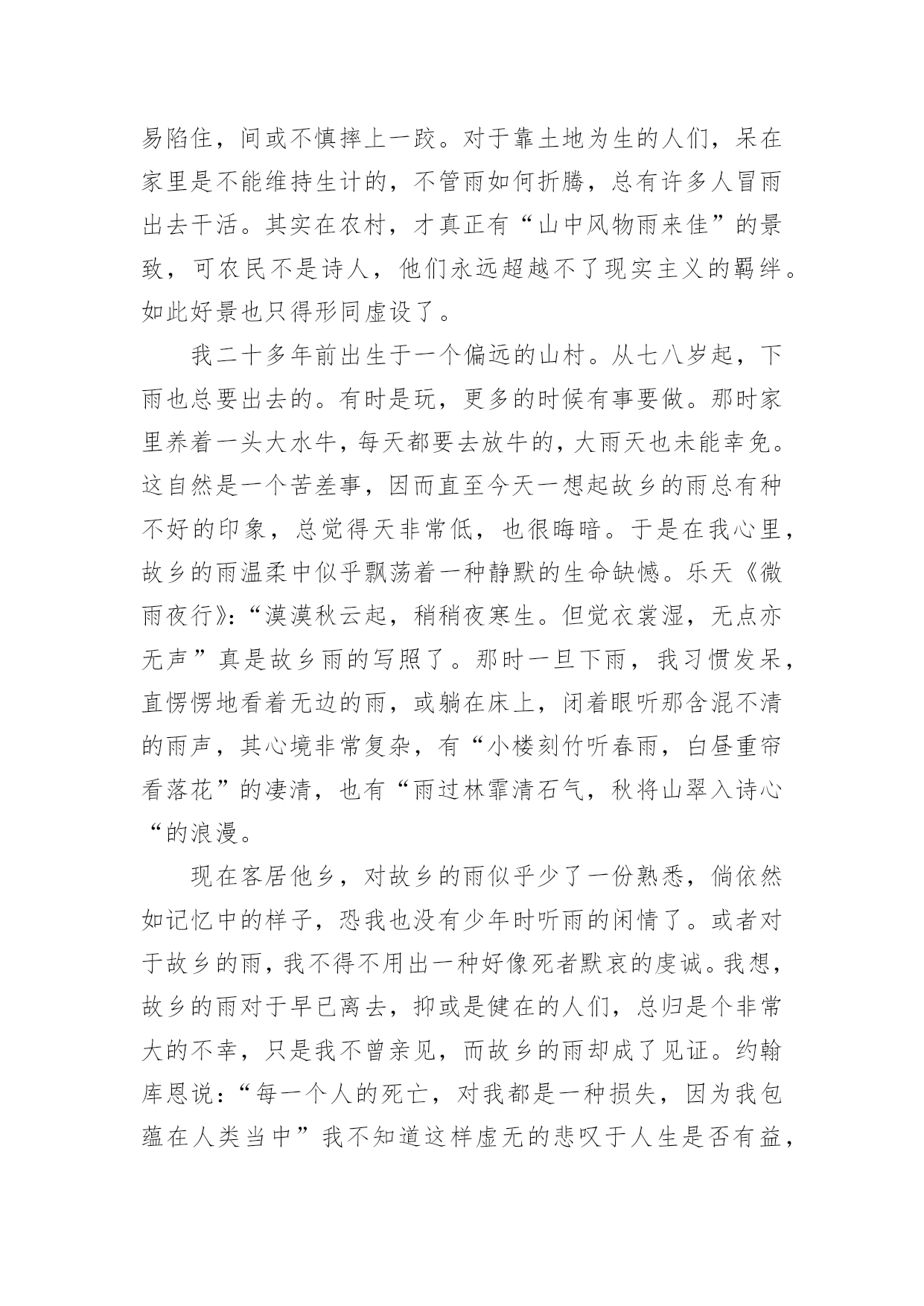 易陷住，间或不慎摔上一跤。对于靠土地为生的人们，呆在家里是不能维持生计的，不管雨如何折腾，总有许多人冒雨出去干活。其实在农村，才真正有“山中风物雨来佳”的景致，可农民不是诗人，他们永远超越不了现实主义的羁绊。如此好景也只得形同虚设了。

我二十多年前出生于一个偏远的山村。从七八岁起，下雨也总要出去的。有时是玩，更多的时候有事要做。那时家里养着一头大水牛，每天都要去放牛的，大雨天也未能幸免。这自然是一个苦差事，因而直至今天一想起故乡的雨总有种不好的印象，总觉得天非常低，也很晦暗。于是在我心里，故乡的雨温柔中似乎飘荡着一种静默的生命缺憾。乐天《微雨夜行》：“漠漠秋云起，稍稍夜寒生。但觉衣裳湿，无点亦无声”真是故乡雨的写照了。那时一旦下雨，我习惯发呆，直愣愣地看着无边的雨，或躺在床上，闭着眼听那含混不清的雨声，其心境非常复杂，有“小楼刻竹听春雨，白昼重帘看落花”的凄清，也有“雨过林霏清石气，秋将山翠入诗心“的浪漫。

现在客居他乡，对故乡的雨似乎少了一份熟悉，倘依然如记忆中的样子，恐我也没有少年时听雨的闲情了。或者对于故乡的雨，我不得不用出一种好像死者默哀的虔诚。我想，故乡的雨对于早已离去，抑或是健在的人们，总归是个非常大的不幸，只是我不曾亲见，而故乡的雨却成了见证。约翰库恩说：“每一个人的死亡，对我都是一种损失，因为我包蕴在人类当中”我不知道这样虚无的悲叹于人生是否有益，